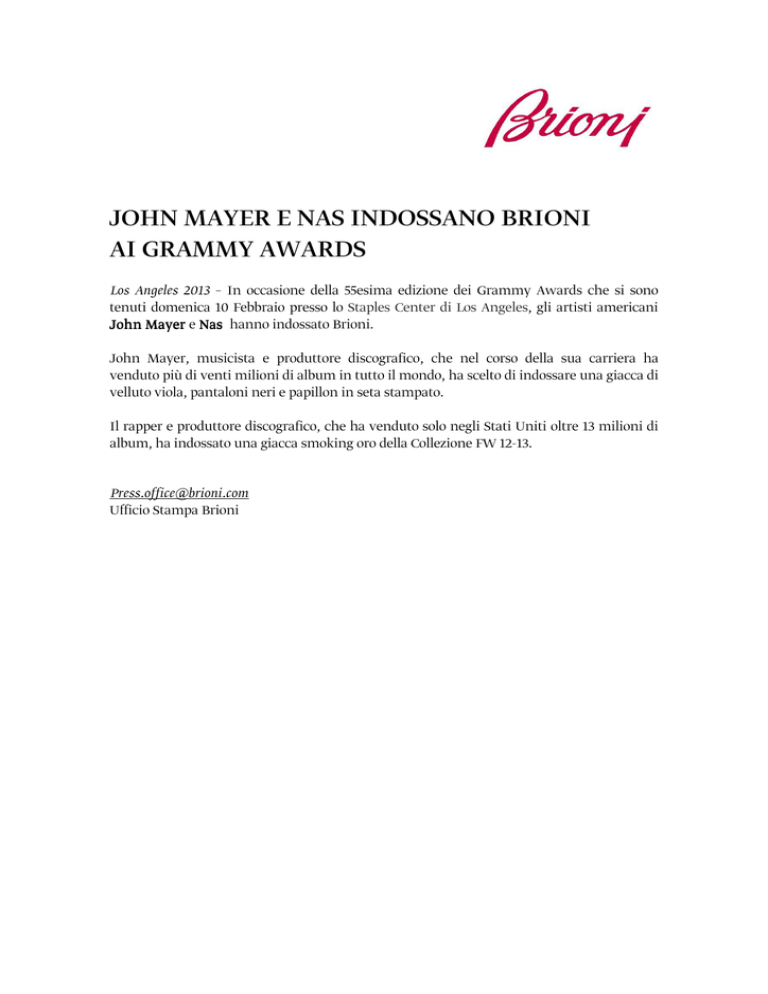 Brioni

JOHN MAYER E NAS INDOSSANO BRIONI AI GRAMMY AWARDS

Los Angeles 2013 – In occasione della 55esima edizione dei Grammy Awards che si sono tenuti domenica 10 Febbraio presso lo Staples Center di Los Angeles, gli artisti americani John Mayer e Nas hanno indossato Brioni.

John Mayer, musicista e produttore discografico, che nel corso della sua carriera ha venduto più di venti milioni di album in tutto il mondo, ha scelto di indossare una giacca di velluto viola, pantaloni neri e papillon in seta stampato.

Il rapper e produttore discografico, che ha venduto solo negli Stati Uniti oltre 13 milioni di album, ha indossato una giacca smoking oro della Collezione FW 12-13.

Press.office@brioni.com
Ufficio Stampa Brioni